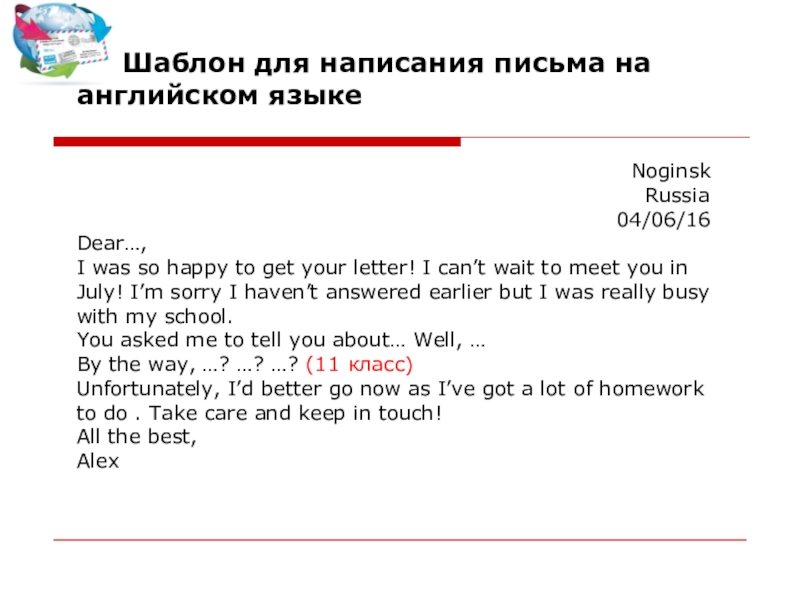 Шаблон для написания письма на английском языке

Noginsk
Russia
04/06/16

Dear…,
I was so happy to get your letter! I can't wait to meet you in July! I'm sorry I haven't answered earlier but I was really busy with my school.
You asked me to tell you about… Well, …
By the way, …? …? …? (11 класс)
Unfortunately, I'd better go now as I've got a lot of homework to do . Take care and keep in touch!
All the best,
Alex